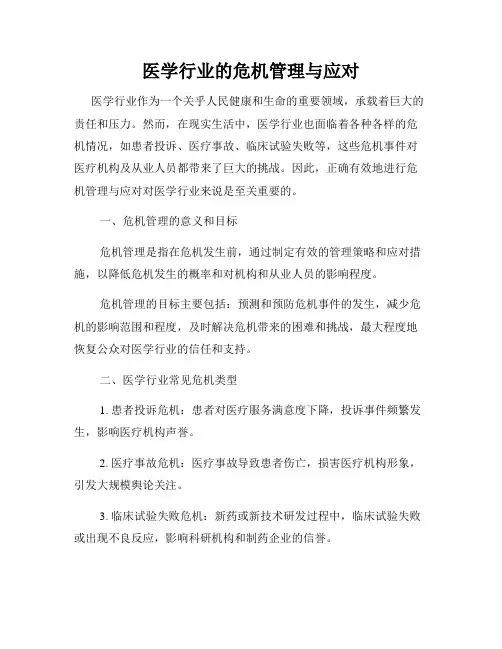 医学行业的危机管理与应对

医学行业作为一个关乎人民健康和生命的重要领域，承载着巨大的责任和压力。然而，在现实生活中，医学行业也面临着各种各样的危机情况，如患者投诉、医疗事故、临床试验失败等，这些危机事件对医疗机构及从业人员都带来了巨大的挑战。因此，正确有效地进行危机管理与应对对医学行业来说是至关重要的。

一、危机管理的意义和目标

危机管理是指在危机发生前，通过制定有效的管理策略和应对措施，以降低危机发生的概率和对机构和从业人员的影响程度。

危机管理的目标主要包括：预测和预防危机事件的发生，减少危机的影响范围和程度，及时解决危机带来的困难和挑战，最大程度地恢复公众对医学行业的信任和支持。

二、医学行业常见危机类型

1. 患者投诉危机：患者对医疗服务满意度下降，投诉事件频繁发生，影响医疗机构声誉。

2. 医疗事故危机：医疗事故导致患者伤亡，损害医疗机构形象，引发大规模舆论关注。

3. 临床试验失败危机：新药或新技术研发过程中，临床试验失败或出现不良反应，影响科研机构和制药企业的信誉。